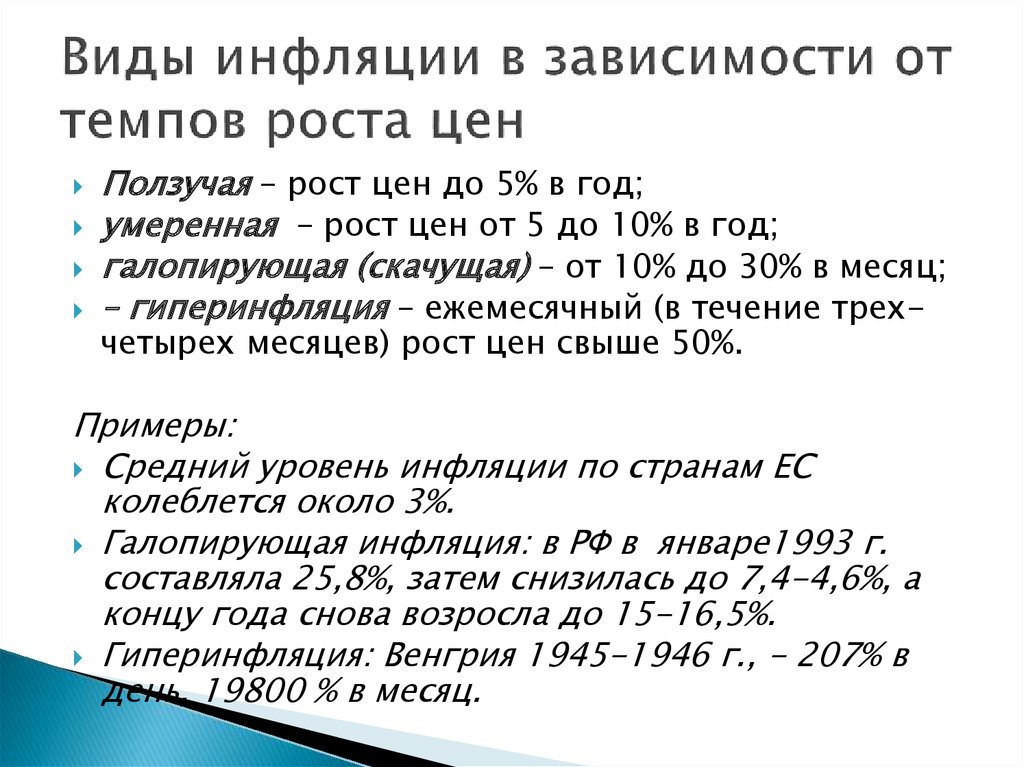 Виды инфляции в зависимости от темпов роста цен

Ползучая – рост цен до 5% в год;
умеренная – рост цен от 5 до 10% в год;
галопирующая (скачущая) – от 10% до 30% в месяц;
– гиперинфляция – ежемесячный (в течение трех-четырех месяцев) рост цен свыше 50%.

Примеры:
Средний уровень инфляции по странам ЕС колеблется около 3%.
Галопирующая инфляция: в РФ в январе1993 г. составляла 25,8%, затем снизилась до 7,4–4,6%, а концу года снова возросла до 15–16,5%.
Гиперинфляция: Венгрия 1945–1946 г., – 207% в день, 19800 % в месяц.